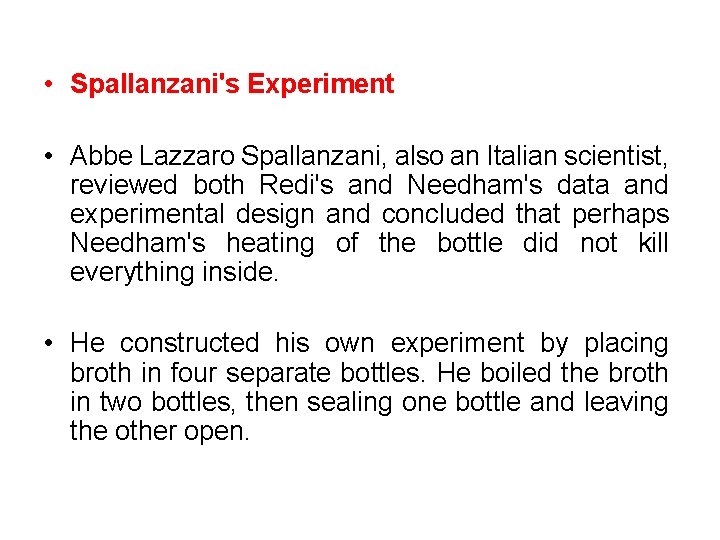 • Spallanzani's Experiment

• Abbe Lazzaro Spallanzani, also an Italian scientist, reviewed both Redi's and Needham's data and experimental design and concluded that perhaps Needham's heating of the bottle did not kill everything inside.

• He constructed his own experiment by placing broth in four separate bottles. He boiled the broth in two bottles, then sealing one bottle and leaving the other open.